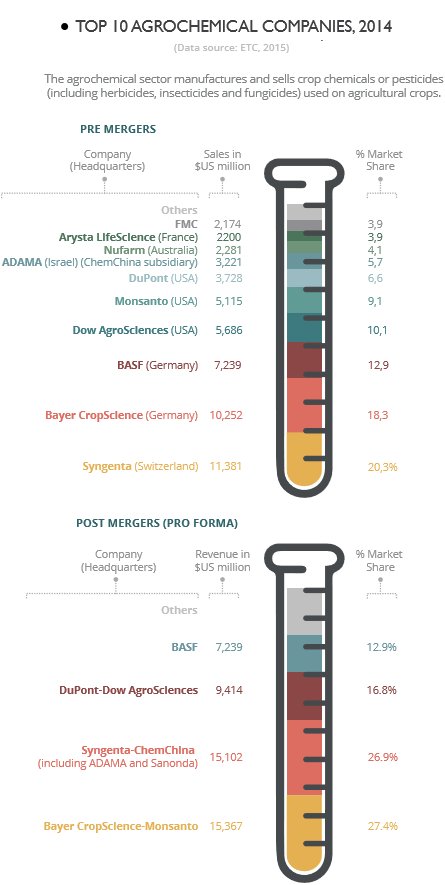 • TOP 10 AGROCHEMICAL COMPANIES, 2014

(Data source: ETC, 2015)

The agrochemical sector manufactures and sells crop chemicals or pesticides (including herbicides, insecticides and fungicides) used on agricultural crops.

PRE MERGERS

| Company (Headquarters) | Sales in $US million | % Market Share |
|---|---|---|
| Others | | |
| FMC | 2,174 | 3,9 |
| Arysta LifeScience (France) | 2200 | 3,9 |
| Nufarm (Australia) | 2,281 | 4,1 |
| ADAMA (Israel) (ChemChina subsidiary) | 3,221 | 5,7 |
| DuPont (USA) | 3,728 | 6,6 |
| Monsanto (USA) | 5,115 | 9,1 |
| Dow AgroSciences (USA) | 5,686 | 10,1 |
| BASF (Germany) | 7,239 | 12,9 |
| Bayer CropScience (Germany) | 10,252 | 18,3 |
| Syngenta (Switzerland) | 11,381 | 20,3% |

POST MERGERS (PRO FORMA)

| Company (Headquarters) | Revenue in $US million | % Market Share |
|---|---|---|
| Others | | |
| BASF | 7,239 | 12.9% |
| DuPont-Dow AgroSciences | 9,414 | 16.8% |
| Syngenta-ChemChina (including ADAMA and Sanonda) | 15,102 | 26.9% |
| Bayer CropScience-Monsanto | 15,367 | 27.4% |